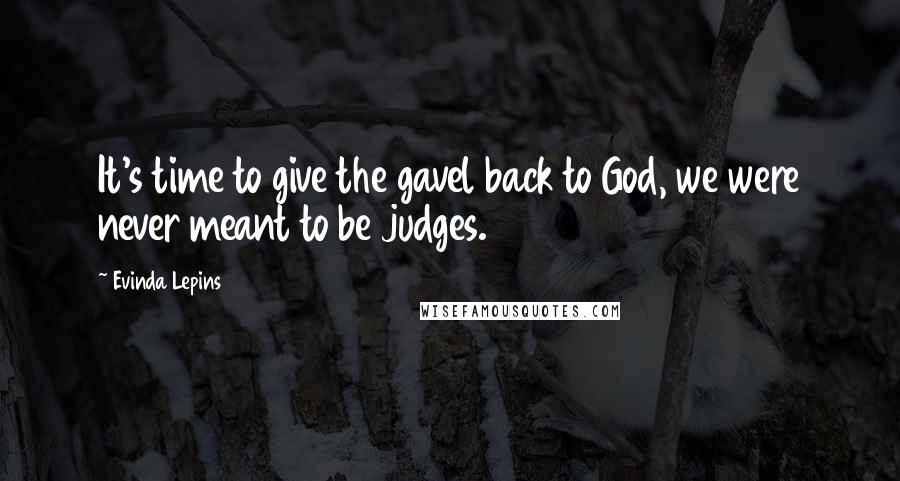 It's time to give the gavel back to God, we were never meant to be judges.

~ Evinda Lepins

WISEFAMOUSQUOTES.COM